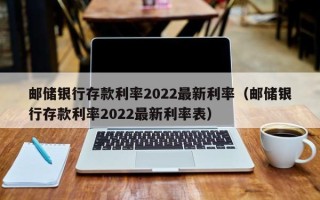 邮储银行存款利率2022最新利率（邮储银行存款利率2022最新利率表）